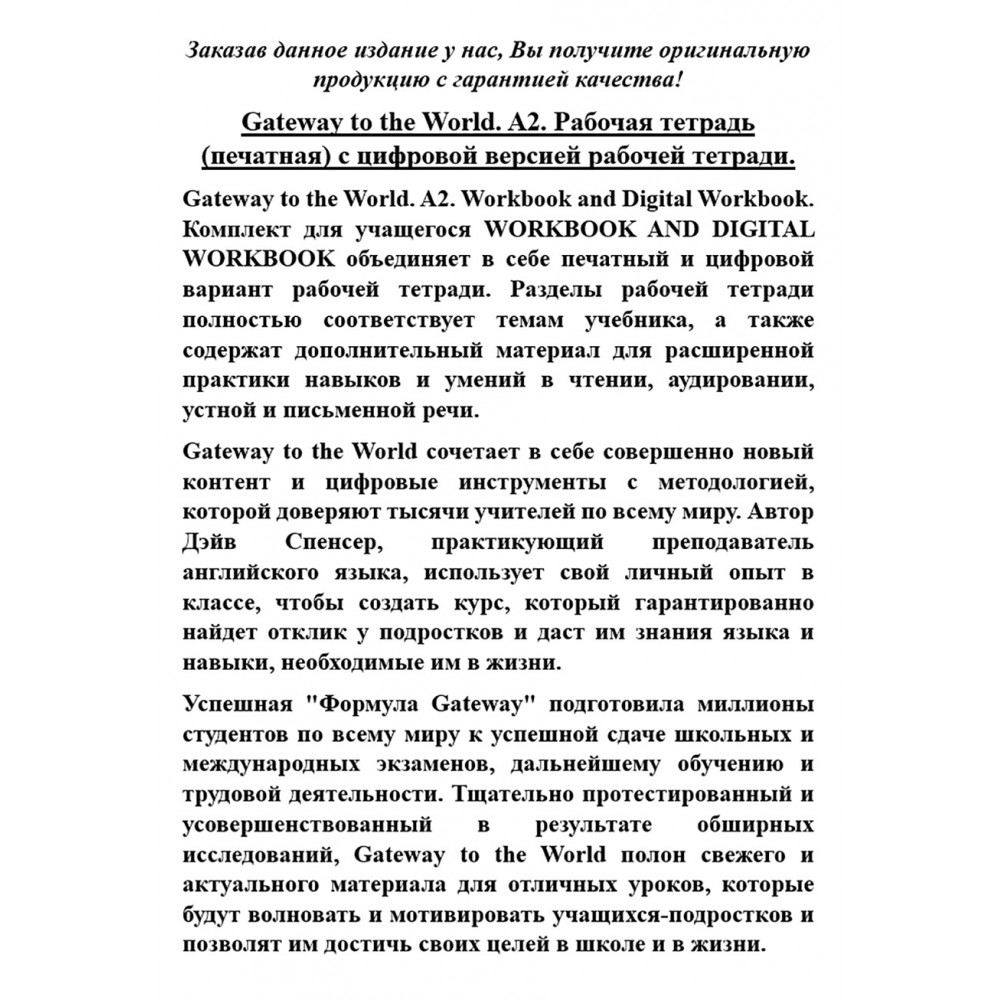 Заказав данное издание у нас, Вы получите оригинальную продукцию с гарантией качества!

Gateway to the World. A2. Рабочая тетрадь (печатная) с цифровой версией рабочей тетради.

Gateway to the World. A2. Workbook and Digital Workbook. Комплект для учащегося WORKBOOK AND DIGITAL WORKBOOK объединяет в себе печатный и цифровой вариант рабочей тетради. Разделы рабочей тетради полностью соответствует темам учебника, а также содержат дополнительный материал для расширенной практики навыков и умений в чтении, аудировании, устной и письменной речи.

Gateway to the World сочетает в себе совершенно новый контент и цифровые инструменты с методологией, которой доверяют тысячи учителей по всему миру. Автор Дэйв Спенсер, практикующий преподаватель английского языка, использует свой личный опыт в классе, чтобы создать курс, который гарантированно найдет отклик у подростков и даст им знания языка и навыки, необходимые им в жизни.

Успешная "Формула Gateway" подготовила миллионы студентов по всему миру к успешной сдаче школьных и международных экзаменов, дальнейшему обучению и трудовой деятельности. Тщательно протестированный и усовершенствованный в результате обширных исследований, Gateway to the World полон свежего и актуального материала для отличных уроков, которые будут волновать и мотивировать учащихся-подростков и позволят им достичь своих целей в школе и в жизни.